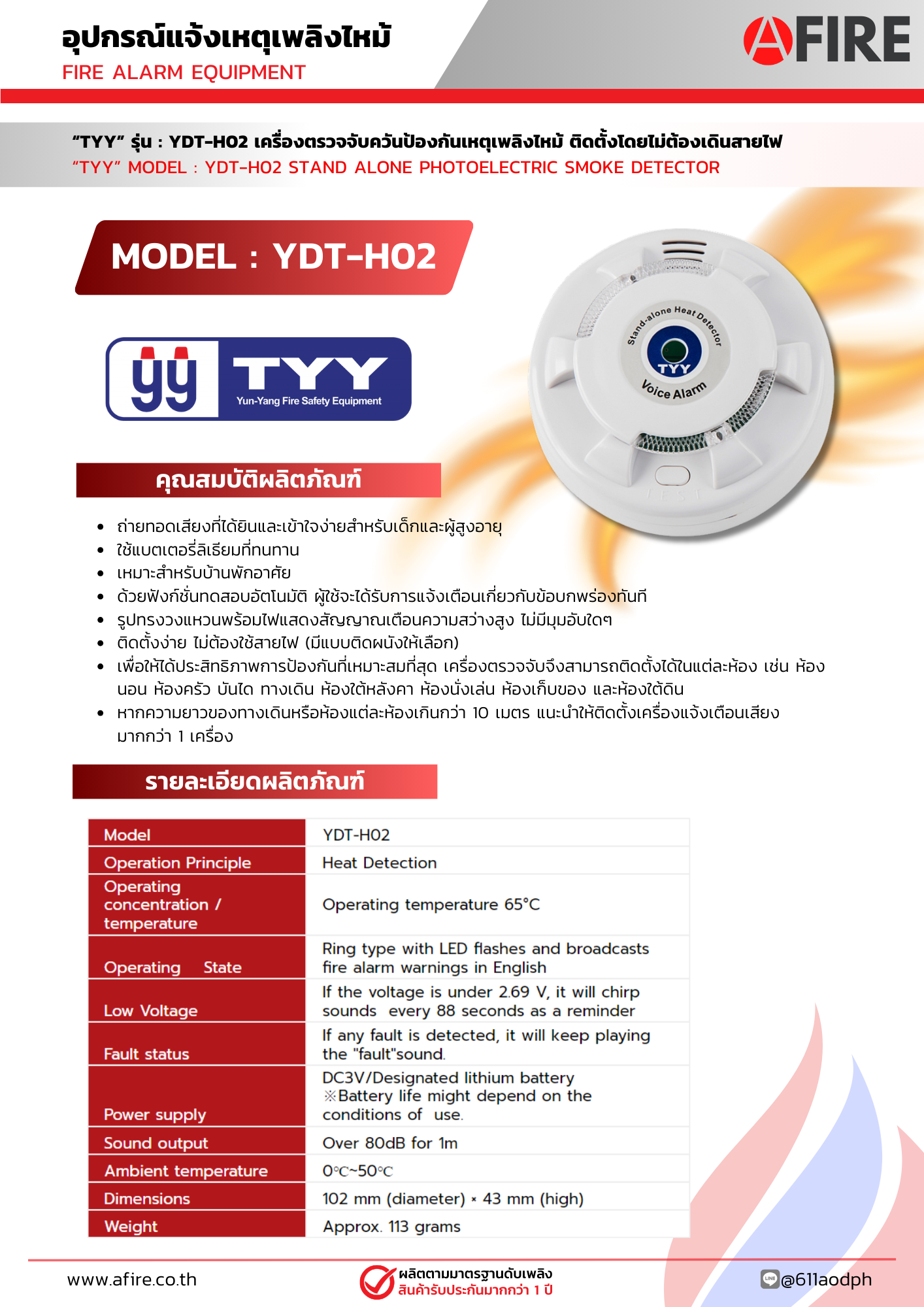 อุปกรณ์แจ้งเหตุเพลิงไหม้
FIRE ALARM EQUIPMENT

AFIRE

"TYY" รุ่น : YDT-H02 เครื่องตรวจจับควันป้องกันเหตุเพลิงไหม้ ติดตั้งโดยไม่ต้องเดินสายไฟ
"TYY" MODEL : YDT-H02 STAND ALONE PHOTOELECTRIC SMOKE DETECTOR

MODEL : YDT-H02

yy TYY
Yun-Yang Fire Safety Equipment

Stand-alone Heat Detector
TYY
Voice Alarm
TEST

คุณสมบัติผลิตภัณฑ์

• ถ่ายทอดเสียงที่ได้ยินและเข้าใจง่ายสำหรับเด็กและผู้สูงอายุ
• ใช้แบตเตอรี่ลิเธียมที่ทนทาน
• เหมาะสำหรับบ้านพักอาศัย
• ด้วยฟังก์ชั่นทดสอบอัตโนมัติ ผู้ใช้จะได้รับการแจ้งเตือนเกี่ยวกับข้อบกพร่องทันที
• รูปทรงวงแหวนพร้อมไฟแสดงสัญญาณเตือนความสว่างสูง ไม่มีมุมอับใดๆ
• ติดตั้งง่าย ไม่ต้องใช้สายไฟ (มีแบบติดผนังให้เลือก)
• เพื่อให้ได้ประสิทธิภาพการป้องกันที่เหมาะสมที่สุด เครื่องตรวจจับจึงสามารถติดตั้งได้ในแต่ละห้อง เช่น ห้องนอน ห้องครัว บันได ทางเดิน ห้องใต้หลังคา ห้องนั่งเล่น ห้องเก็บของ และห้องใต้ดิน
• หากความยาวของทางเดินหรือห้องแต่ละห้องเกินกว่า 10 เมตร แนะนำให้ติดตั้งเครื่องแจ้งเตือนเสียงมากกว่า 1 เครื่อง

รายละเอียดผลิตภัณฑ์

| Model | YDT-H02 |
|---|---|
| Operation Principle | Heat Detection |
| Operating concentration / temperature | Operating temperature 65°C |
| Operating State | Ring type with LED flashes and broadcasts fire alarm warnings in English |
| Low Voltage | If the voltage is under 2.69 V, it will chirp sounds every 88 seconds as a reminder |
| Fault status | If any fault is detected, it will keep playing the "fault"sound. |
| Power supply | DC3V/Designated lithium battery ※Battery life might depend on the conditions of use. |
| Sound output | Over 80dB for 1m |
| Ambient temperature | 0℃~50℃ |
| Dimensions | 102 mm (diameter) × 43 mm (high) |
| Weight | Approx. 113 grams |

www.afire.co.th
ผลิตตามมาตรฐานดับเพลิง
สินค้ารับประกันมากกว่า 1 ปี
LINE @611aodph